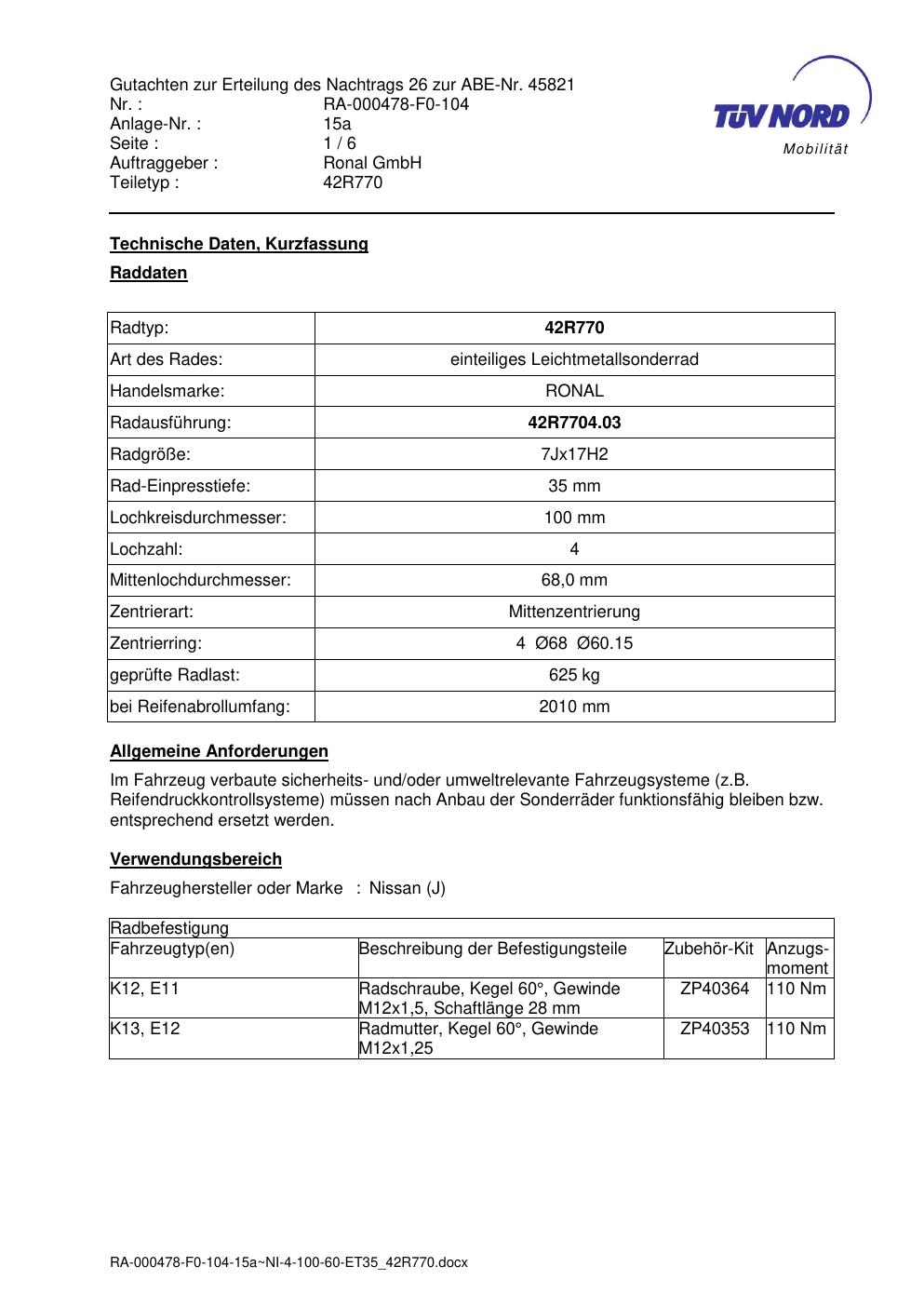 Gutachten zur Erteilung des Nachtrags 26 zur ABE-Nr. 45821
Nr. : RA-000478-F0-104
Anlage-Nr. : 15a
Seite : 1 / 6
Auftraggeber : Ronal GmbH
Teiletyp : 42R770

TÜV NORD
Mobilität

Technische Daten, Kurzfassung

Raddaten

| Radtyp: | 42R770 |
|---|---|
| Art des Rades: | einteiliges Leichtmetallsonderrad |
| Handelsmarke: | RONAL |
| Radausführung: | 42R7704.03 |
| Radgröße: | 7Jx17H2 |
| Rad-Einpresstiefe: | 35 mm |
| Lochkreisdurchmesser: | 100 mm |
| Lochzahl: | 4 |
| Mittenlochdurchmesser: | 68,0 mm |
| Zentrierart: | Mittenzentrierung |
| Zentrierring: | 4 Ø68 Ø60.15 |
| geprüfte Radlast: | 625 kg |
| bei Reifenabrollumfang: | 2010 mm |

Allgemeine Anforderungen

Im Fahrzeug verbaute sicherheits- und/oder umweltrelevante Fahrzeugsysteme (z.B. Reifendruckkontrollsysteme) müssen nach Anbau der Sonderräder funktionsfähig bleiben bzw. entsprechend ersetzt werden.

Verwendungsbereich

Fahrzeughersteller oder Marke : Nissan (J)

| Radbefestigung | | | |
|---|---|---|---|
| Fahrzeugtyp(en) | Beschreibung der Befestigungsteile | Zubehör-Kit | Anzugs-moment |
| K12, E11 | Radschraube, Kegel 60°, Gewinde M12x1,5, Schaftlänge 28 mm | ZP40364 | 110 Nm |
| K13, E12 | Radmutter, Kegel 60°, Gewinde M12x1,25 | ZP40353 | 110 Nm |

RA-000478-F0-104-15a~NI-4-100-60-ET35_42R770.docx